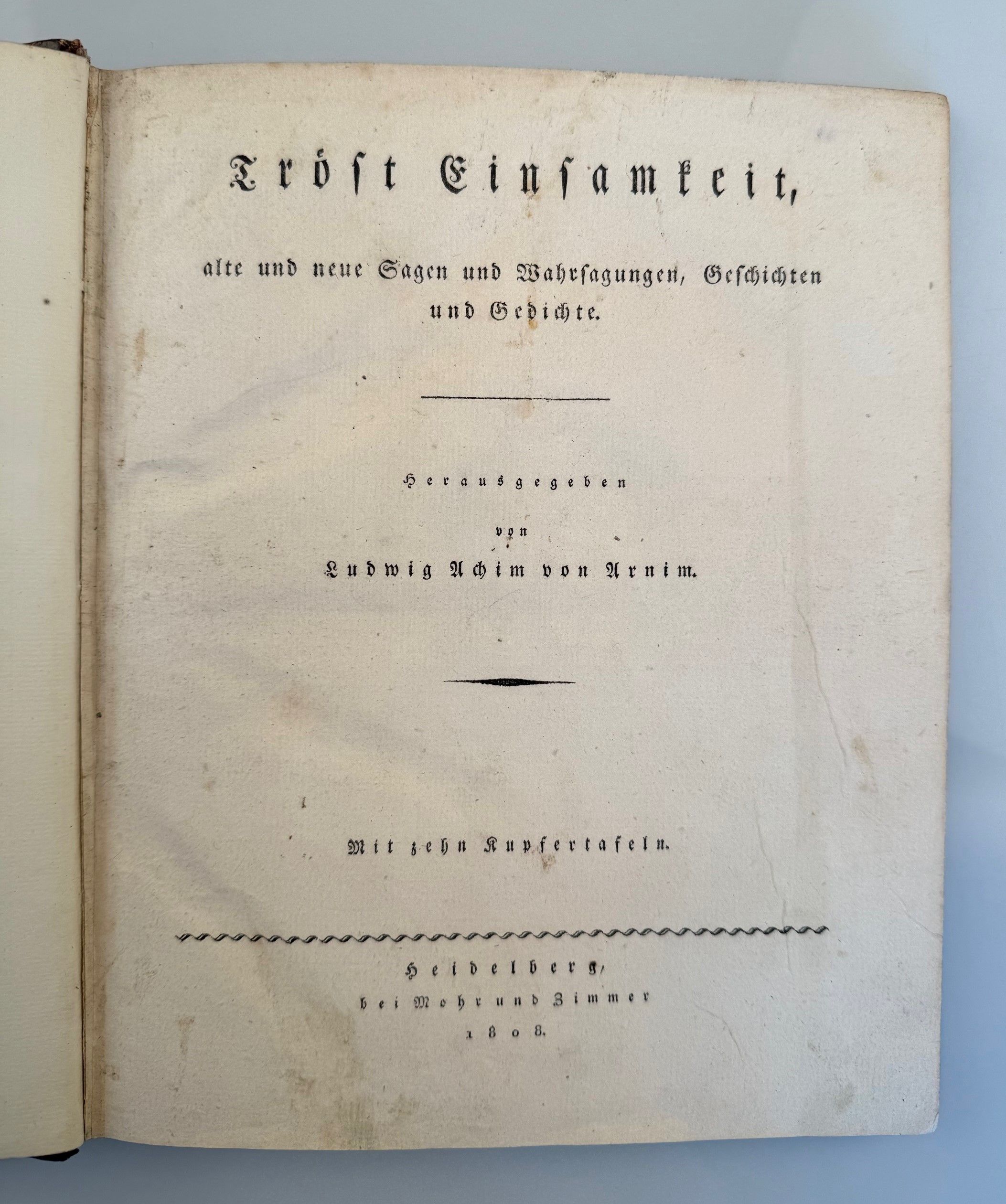 Tröst Einsamkeit,

alte und neue Sagen und Wahrsagungen, Geschichten und Gedichte.

Herausgegeben

von

Ludwig Achim von Arnim.

Mit zehn Kupfertafeln.

Heidelberg,
bei Mohr und Zimmer
1808.